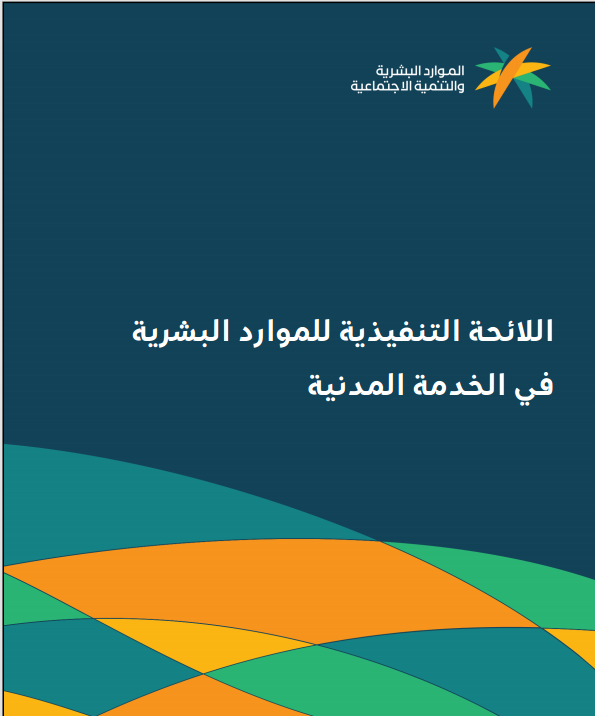 الموارد البشرية
والتنمية الاجتماعية

اللائحة التنفيذية للموارد البشرية
في الخدمة المدنية